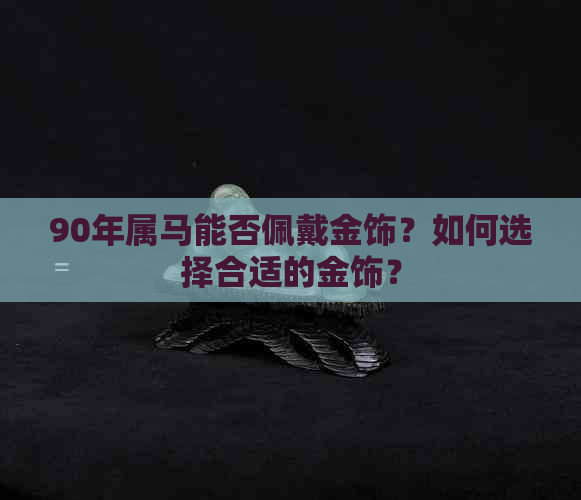 90年属马能否佩戴金饰？如何选择合适的金饰？